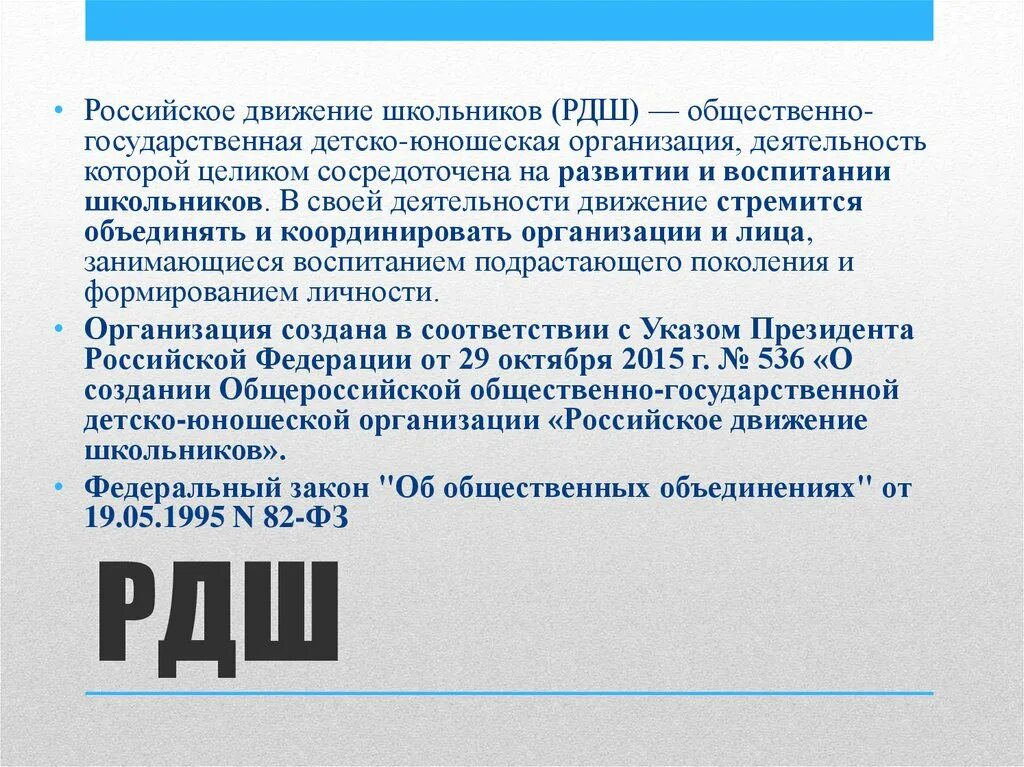 • Российское движение школьников (РДШ) — общественно-государственная детско-юношеская организация, деятельность которой целиком сосредоточена на развитии и воспитании школьников. В своей деятельности движение стремится объединять и координировать организации и лица, занимающиеся воспитанием подрастающего поколения и формированием личности.

• Организация создана в соответствии с Указом Президента Российской Федерации от 29 октября 2015 г. № 536 «О создании Общероссийской общественно-государственной детско-юношеской организации «Российское движение школьников».

• Федеральный закон "Об общественных объединениях" от 19.05.1995 N 82-ФЗ

РДШ